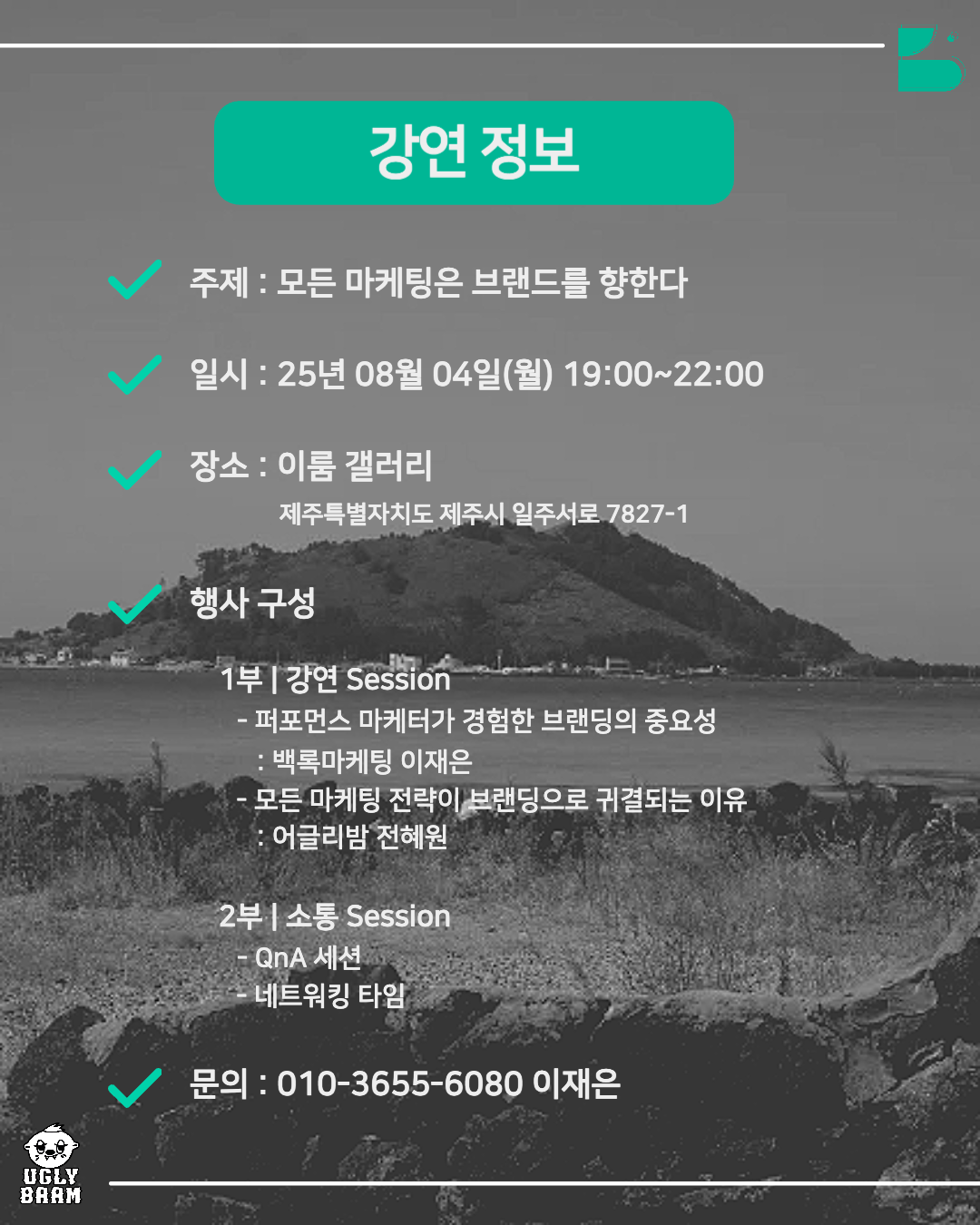 강연 정보

주제 : 모든 마케팅은 브랜드를 향한다

일시 : 25년 08월 04일(월) 19:00~22:00

장소 : 이룸 갤러리
제주특별자치도 제주시 일주서로 7827-1

행사 구성

1부 | 강연 Session
- 퍼포먼스 마케터가 경험한 브랜딩의 중요성
: 백록마케팅 이재은
- 모든 마케팅 전략이 브랜딩으로 귀결되는 이유
: 어글리밤 전혜원

2부 | 소통 Session
- QnA 세션
- 네트워킹 타임

문의 : 010-3655-6080 이재은

UGLY BAAM